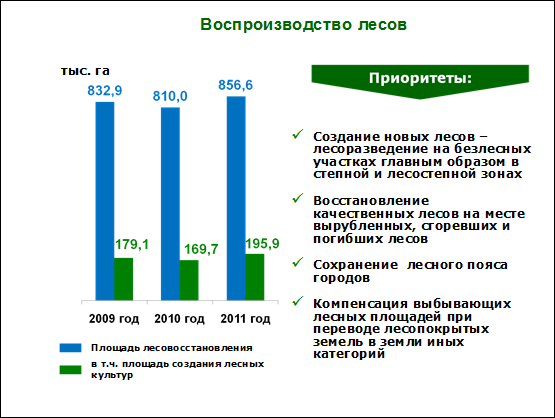 Воспроизводство лесов

тыс. га

832,9
810,0
856,6
179,1
169,7
195,9

2009 год
2010 год
2011 год

Площадь лесовосстановления
в т.ч. площадь создания лесных культур

Приоритеты:

✓ Создание новых лесов – лесоразведение на безлесных участках главным образом в степной и лесостепной зонах

✓ Восстановление качественных лесов на месте вырубленных, сгоревших и погибших лесов

✓ Сохранение лесного пояса городов

✓ Компенсация выбывающих лесных площадей при переводе лесопокрытых земель в земли иных категорий